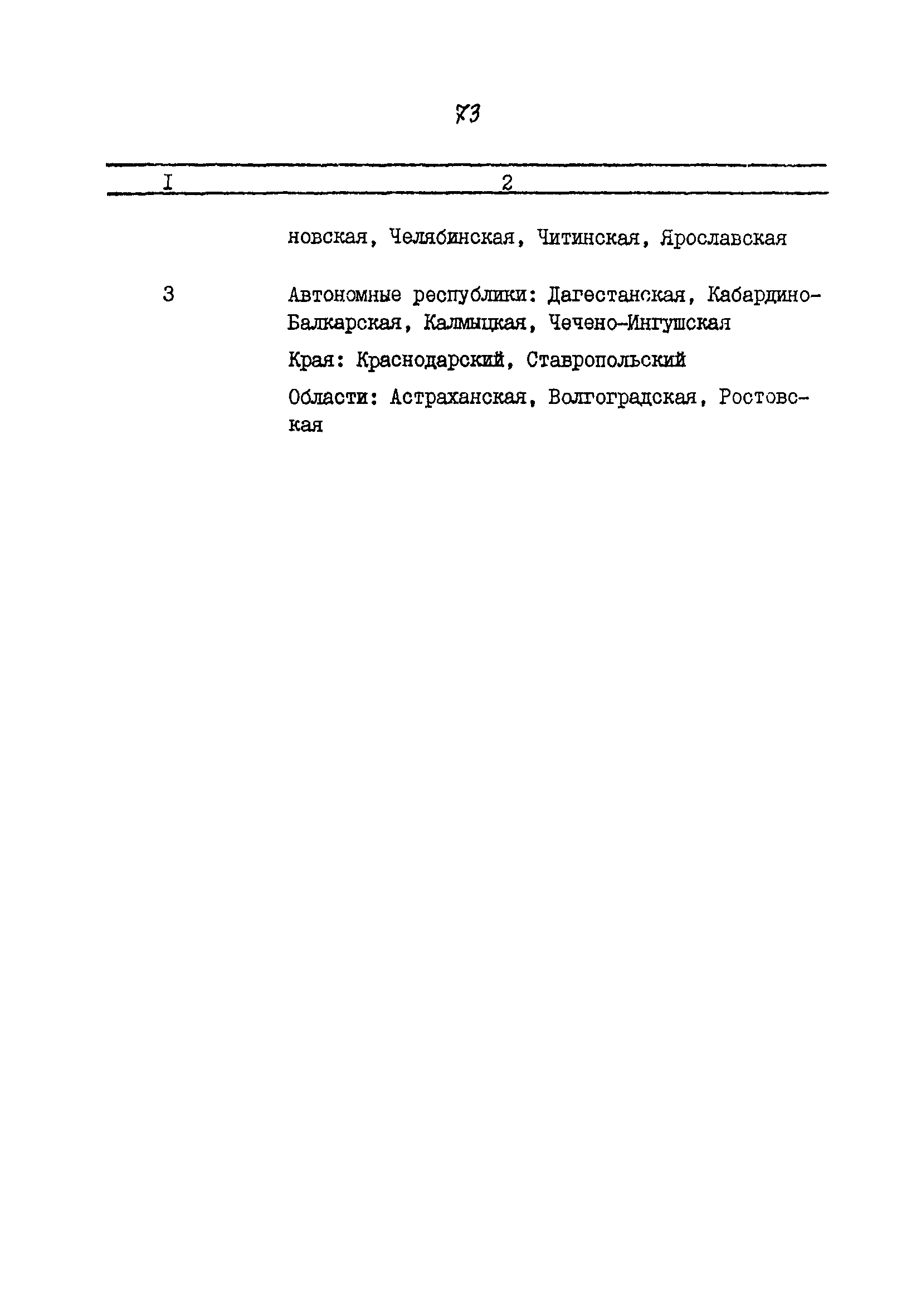 73

| I | 2 |
|---|---|
| | новская, Челябинская, Читинская, Ярославская |
| 3 | Автономные республики: Дагестанская, Кабардино-Балкарская, Калмыцкая, Чечено-Ингушская<br>Края: Краснодарский, Ставропольский<br>Области: Астраханская, Волгоградская, Ростовская |